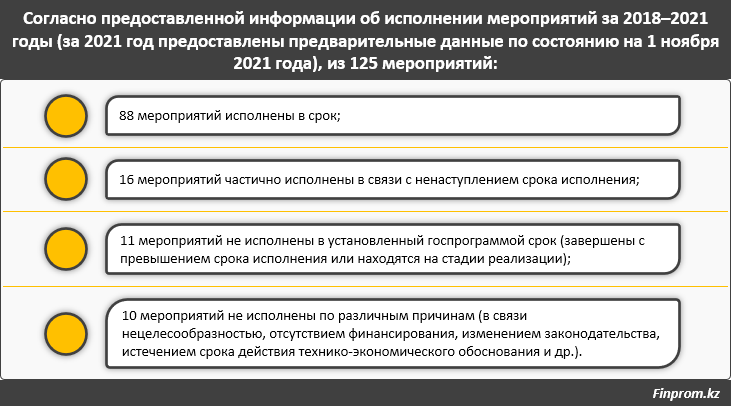 Согласно предоставленной информации об исполнении мероприятий за 2018–2021 годы (за 2021 год предоставлены предварительные данные по состоянию на 1 ноября 2021 года), из 125 мероприятий:

88 мероприятий исполнены в срок;

16 мероприятий частично исполнены в связи с ненаступлением срока исполнения;

11 мероприятий не исполнены в установленный госпрограммой срок (завершены с превышением срока исполнения или находятся на стадии реализации);

10 мероприятий не исполнены по различным причинам (в связи нецелесообразностью, отсутствием финансирования, изменением законодательства, истечением срока действия технико-экономического обоснования и др.).

Finprom.kz